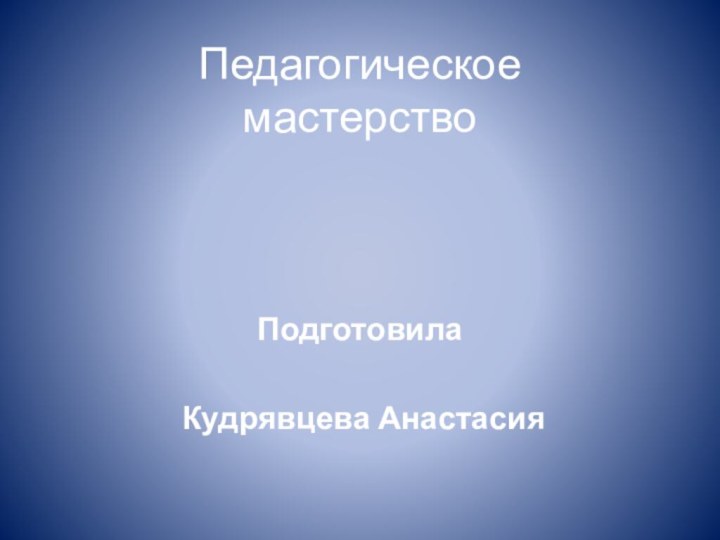 Педагогическое мастерство

Подготовила

Кудрявцева Анастасия